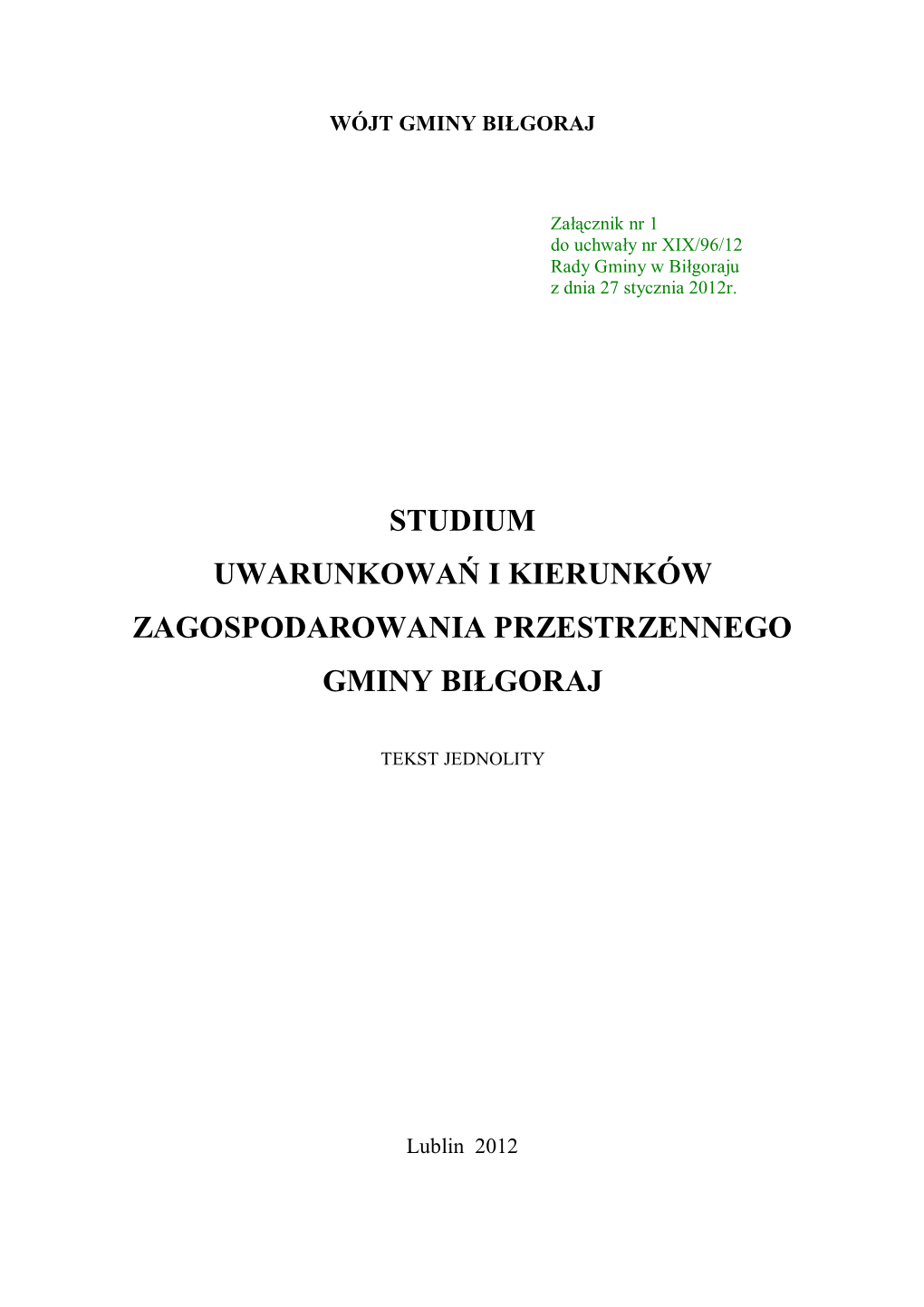 WÓJT GMINY BIŁGORAJ

Załącznik nr 1
do uchwały nr XIX/96/12
Rady Gminy w Biłgoraju
z dnia 27 stycznia 2012r.

STUDIUM
UWARUNKOWAŃ I KIERUNKÓW
ZAGOSPODAROWANIA PRZESTRZENNEGO
GMINY BIŁGORAJ

TEKST JEDNOLITY

Lublin 2012